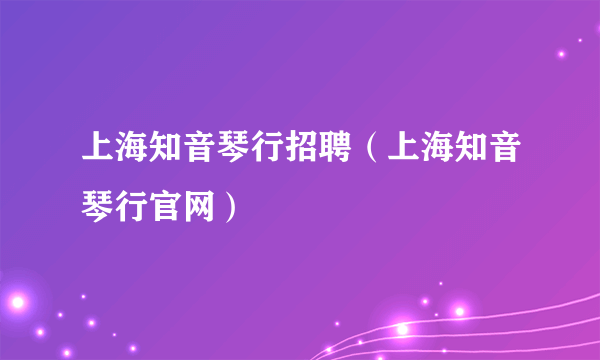 上海知音琴行招聘（上海知音琴行官网）